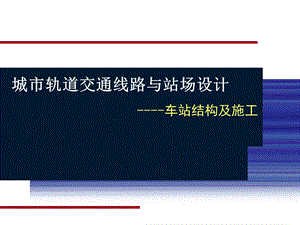 城市轨道交通线路与站场设计

----车站结构及施工